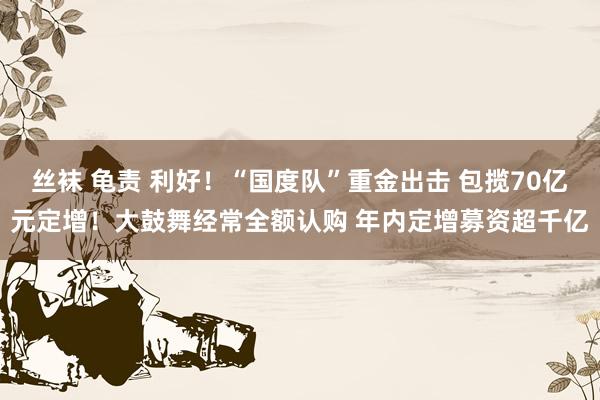 丝袜 龟责 利好！“国度队”重金出击 包揽70亿元定增！大鼓舞经常全额认购 年内定增募资超千亿